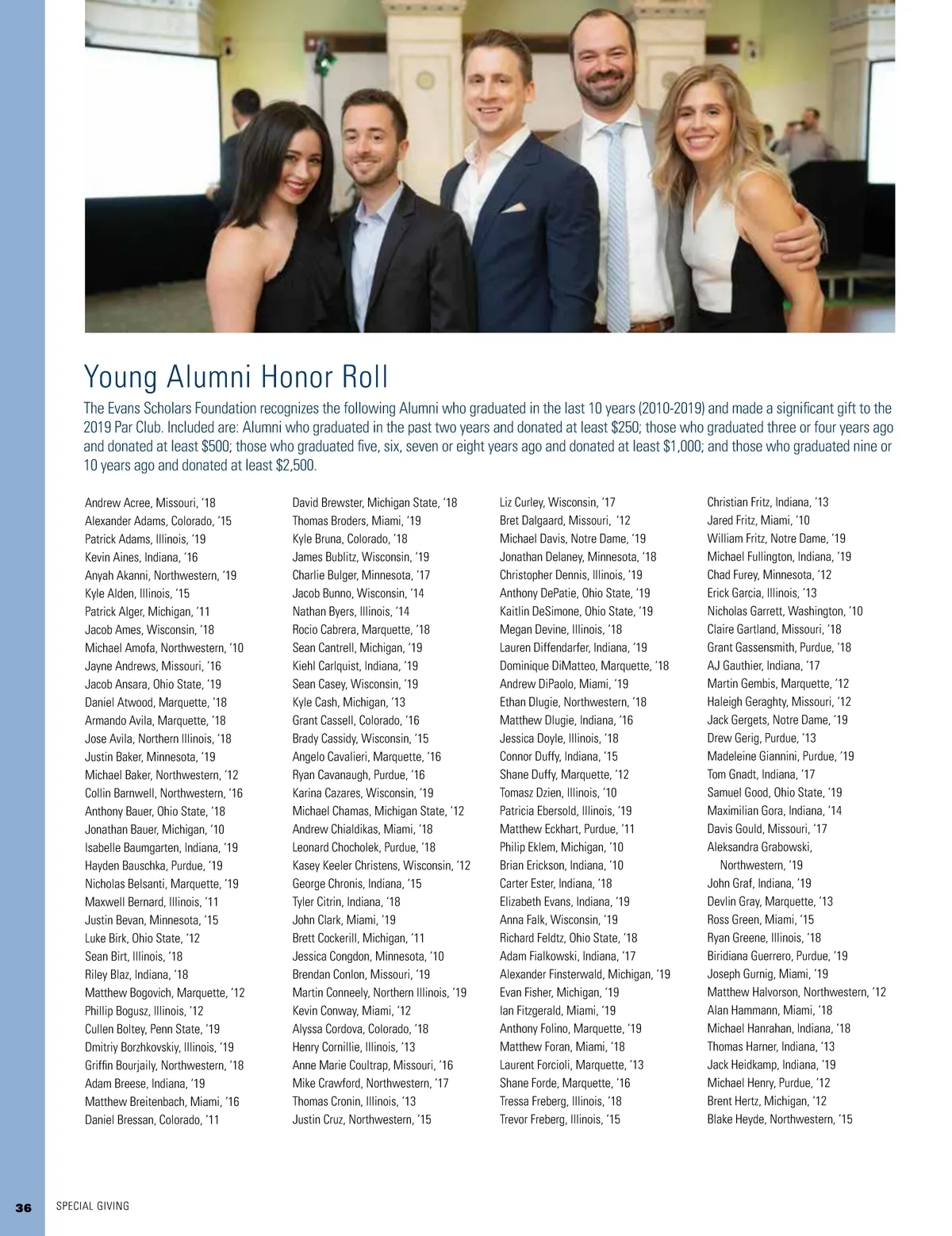 Young Alumni Honor Roll

The Evans Scholars Foundation recognizes the following Alumni who graduated in the last 10 years (2010-2019) and made a significant gift to the 2019 Par Club. Included are: Alumni who graduated in the past two years and donated at least $250; those who graduated three or four years ago and donated at least $500; those who graduated five, six, seven or eight years ago and donated at least $1,000; and those who graduated nine or 10 years ago and donated at least $2,500.

Andrew Acree, Missouri, '18
Alexander Adams, Colorado, '15
Patrick Adams, Illinois, '19
Kevin Aines, Indiana, '16
Anyah Akanni, Northwestern, '19
Kyle Alden, Illinois, '15
Patrick Alger, Michigan, '11
Jacob Ames, Wisconsin, '18
Michael Amofa, Northwestern, '10
Jayne Andrews, Missouri, '16
Jacob Ansara, Ohio State, '19
Daniel Atwood, Marquette, '18
Armando Avila, Marquette, '18
Jose Avila, Northern Illinois, '18
Justin Baker, Minnesota, '19
Michael Baker, Northwestern, '12
Collin Barnwell, Northwestern, '16
Anthony Bauer, Ohio State, '18
Jonathan Bauer, Michigan, '10
Isabelle Baumgarten, Indiana, '19
Hayden Bauschka, Purdue, '19
Nicholas Belsanti, Marquette, '19
Maxwell Bernard, Illinois, '11
Justin Bevan, Minnesota, '15
Luke Birk, Ohio State, '12
Sean Birt, Illinois, '18
Riley Blaz, Indiana, '18
Matthew Bogovich, Marquette, '12
Phillip Bogusz, Illinois, '12
Cullen Boltey, Penn State, '19
Dmitriy Borzhkovskiy, Illinois, '19
Griffin Bourjaily, Northwestern, '18
Adam Breese, Indiana, '19
Matthew Breitenbach, Miami, '16
Daniel Bressan, Colorado, '11

David Brewster, Michigan State, '18
Thomas Broders, Miami, '19
Kyle Bruna, Colorado, '18
James Bublitz, Wisconsin, '19
Charlie Bulger, Minnesota, '17
Jacob Bunno, Wisconsin, '14
Nathan Byers, Illinois, '14
Rocio Cabrera, Marquette, '18
Sean Cantrell, Michigan, '19
Kiehl Carlquist, Indiana, '19
Sean Casey, Wisconsin, '19
Kyle Cash, Michigan, '13
Grant Cassell, Colorado, '16
Brady Cassidy, Wisconsin, '15
Angelo Cavalieri, Marquette, '16
Ryan Cavanaugh, Purdue, '16
Karina Cazares, Wisconsin, '19
Michael Chamas, Michigan State, '12
Andrew Chialdikas, Miami, '18
Leonard Chocholek, Purdue, '18
Kasey Keeler Christens, Wisconsin, '12
George Chronis, Indiana, '15
Tyler Citrin, Indiana, '18
John Clark, Miami, '19
Brett Cockerill, Michigan, '11
Jessica Congdon, Minnesota, '10
Brendan Conlon, Missouri, '19
Martin Conneely, Northern Illinois, '19
Kevin Conway, Miami, '12
Alyssa Cordova, Colorado, '18
Henry Cornillie, Illinois, '13
Anne Marie Coultrap, Missouri, '16
Mike Crawford, Northwestern, '17
Thomas Cronin, Illinois, '13
Justin Cruz, Northwestern, '15

Liz Curley, Wisconsin, '17
Bret Dalgaard, Missouri, '12
Michael Davis, Notre Dame, '19
Jonathan Delaney, Minnesota, '18
Christopher Dennis, Illinois, '19
Anthony DePatie, Ohio State, '19
Kaitlin DeSimone, Ohio State, '19
Megan Devine, Illinois, '18
Lauren Diffendarfer, Indiana, '19
Dominique DiMatteo, Marquette, '18
Andrew DiPaolo, Miami, '19
Ethan Dlugie, Northwestern, '18
Matthew Dlugie, Indiana, '16
Jessica Doyle, Illinois, '18
Connor Duffy, Indiana, '15
Shane Duffy, Marquette, '12
Tomasz Dzien, Illinois, '10
Patricia Ebersold, Illinois, '19
Matthew Eckhart, Purdue, '11
Philip Eklem, Michigan, '10
Brian Erickson, Indiana, '10
Carter Ester, Indiana, '18
Elizabeth Evans, Indiana, '19
Anna Falk, Wisconsin, '19
Richard Feldtz, Ohio State, '18
Adam Fialkowski, Indiana, '17
Alexander Finsterwald, Michigan, '19
Evan Fisher, Michigan, '19
Ian Fitzgerald, Miami, '19
Anthony Folino, Marquette, '19
Matthew Foran, Miami, '18
Laurent Forcioli, Marquette, '13
Shane Forde, Marquette, '16
Tressa Freberg, Illinois, '18
Trevor Freberg, Illinois, '15

Christian Fritz, Indiana, '13
Jared Fritz, Miami, '10
William Fritz, Notre Dame, '19
Michael Fullington, Indiana, '19
Chad Furey, Minnesota, '12
Erick Garcia, Illinois, '13
Nicholas Garrett, Washington, '10
Claire Gartland, Missouri, '18
Grant Gassensmith, Purdue, '18
AJ Gauthier, Indiana, '17
Martin Gembis, Marquette, '12
Haleigh Geraghty, Missouri, '12
Jack Gergets, Notre Dame, '19
Drew Gerig, Purdue, '13
Madeleine Giannini, Purdue, '19
Tom Gnadt, Indiana, '17
Samuel Good, Ohio State, '19
Maximilian Gora, Indiana, '14
Davis Gould, Missouri, '17
Aleksandra Grabowski, Northwestern, '19
John Graf, Indiana, '19
Devlin Gray, Marquette, '13
Ross Green, Miami, '15
Ryan Greene, Illinois, '18
Biridiana Guerrero, Purdue, '19
Joseph Gurnig, Miami, '19
Matthew Halvorson, Northwestern, '12
Alan Hammann, Miami, '18
Michael Hanrahan, Indiana, '18
Thomas Harner, Indiana, '13
Jack Heidkamp, Indiana, '19
Michael Henry, Purdue, '12
Brent Hertz, Michigan, '12
Blake Heyde, Northwestern, '15

36 SPECIAL GIVING